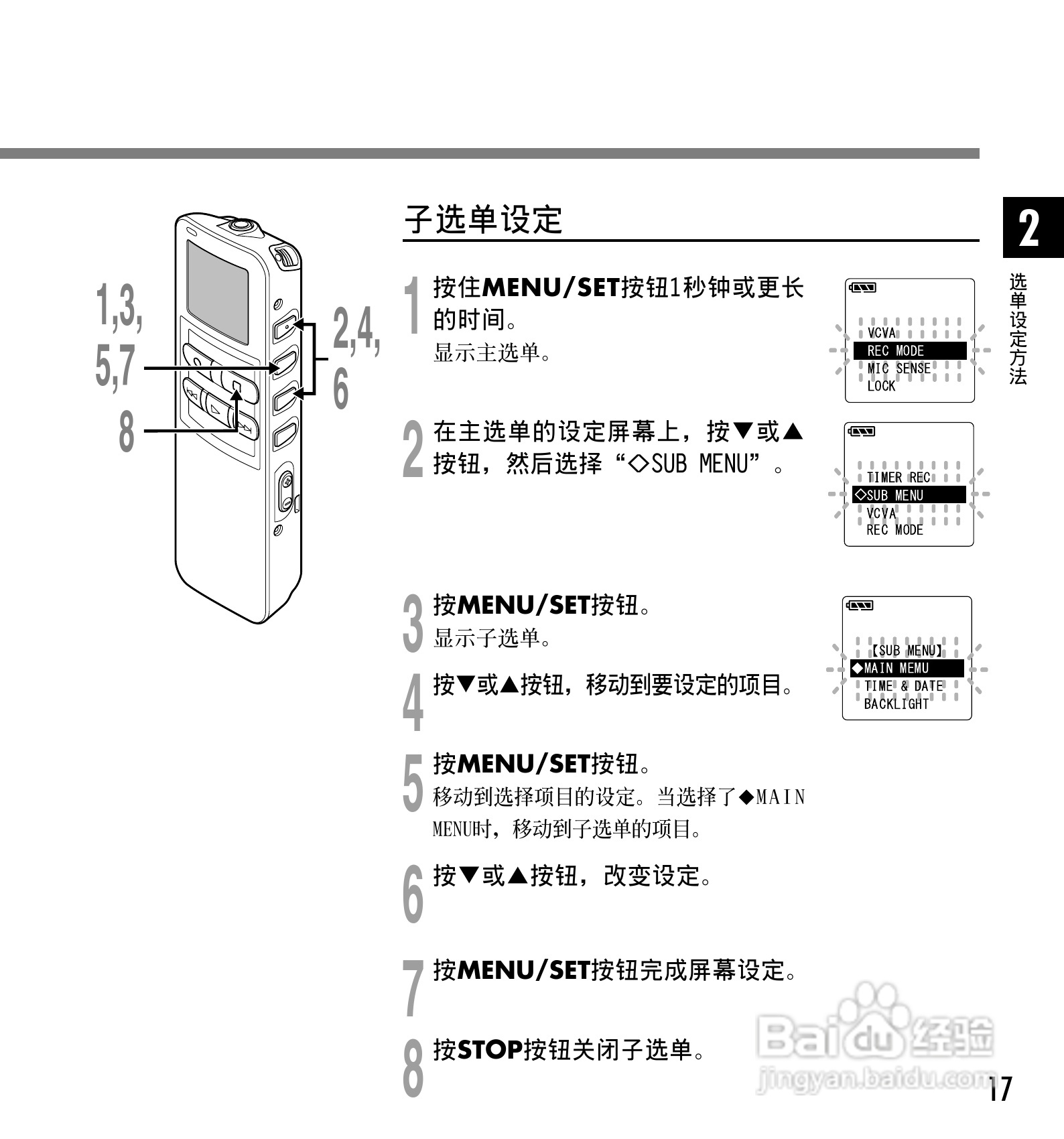 1,3,
5,7
8

2,4,
6

子选单设定

2

选单设定方法

1 按住MENU/SET按钮1秒钟或更长的时间。
显示主选单。

VCVA
REC MODE
MIC SENSE
LOCK

2 在主选单的设定屏幕上，按▼或▲按钮，然后选择“◇SUB MENU”。

TIMER REC
◇SUB MENU
VCVA
REC MODE

3 按MENU/SET按钮。
显示子选单。

【SUB MENU】
◆MAIN MEMU
TIME & DATE
BACKLIGHT

4 按▼或▲按钮，移动到要设定的项目。

5 按MENU/SET按钮。
移动到选择项目的设定。当选择了◆MAIN MENU时，移动到子选单的项目。

6 按▼或▲按钮，改变设定。

7 按MENU/SET按钮完成屏幕设定。

8 按STOP按钮关闭子选单。

17

Baidu经验
jingyan.baidu.com